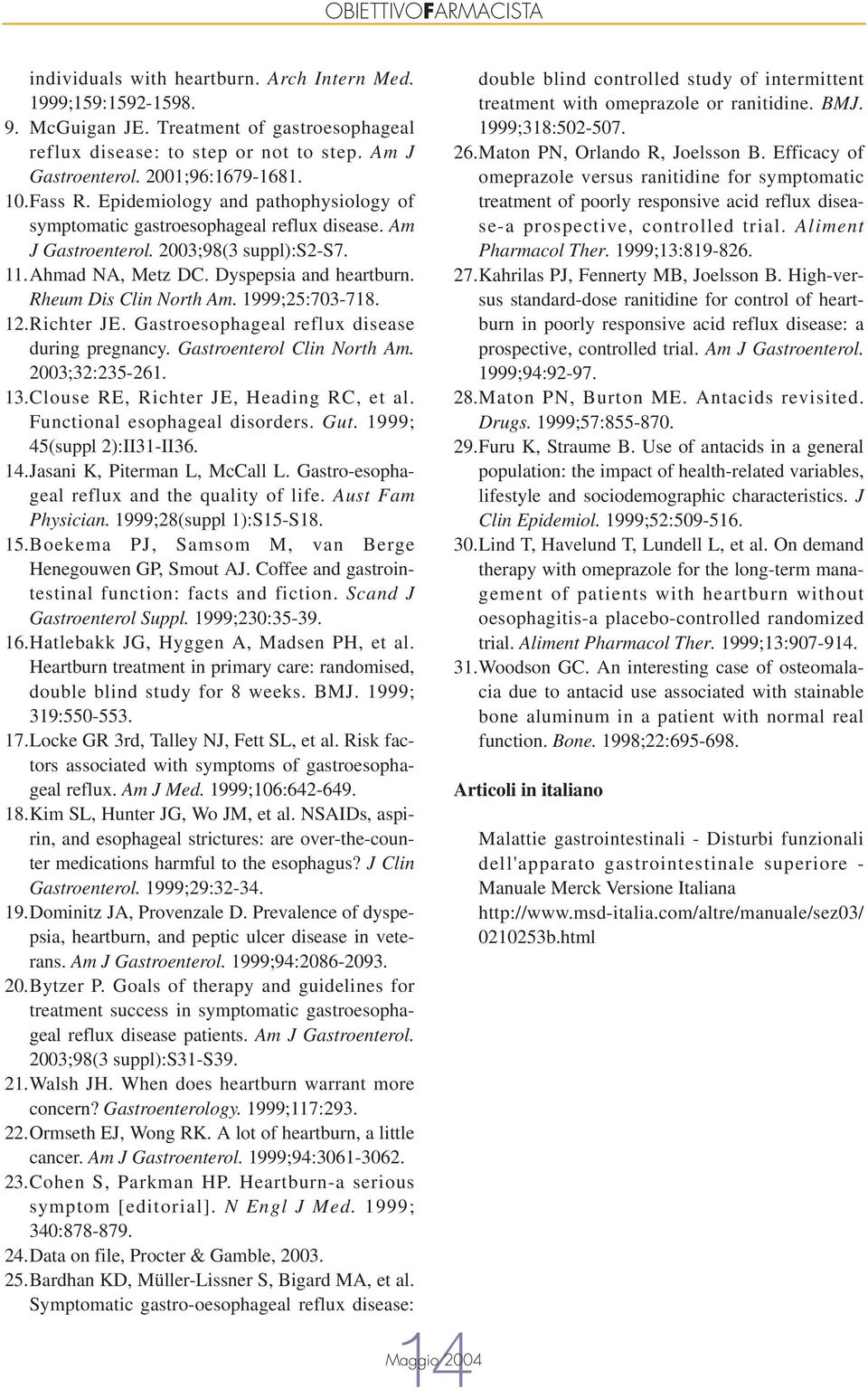 OBIETTIVOFARMACISTA

individuals with heartburn. Arch Intern Med. 1999;159:1592-1598.
9. McGuigan JE. Treatment of gastroesophageal reflux disease: to step or not to step. Am J Gastroenterol. 2001;96:1679-1681.
10. Fass R. Epidemiology and pathophysiology of symptomatic gastroesophageal reflux disease. Am J Gastroenterol. 2003;98(3 suppl):S2-S7.
11. Ahmad NA, Metz DC. Dyspepsia and heartburn. Rheum Dis Clin North Am. 1999;25:703-718.
12. Richter JE. Gastroesophageal reflux disease during pregnancy. Gastroenterol Clin North Am. 2003;32:235-261.
13. Clouse RE, Richter JE, Heading RC, et al. Functional esophageal disorders. Gut. 1999; 45(suppl 2):II31-II36.
14. Jasani K, Piterman L, McCall L. Gastro-esophageal reflux and the quality of life. Aust Fam Physician. 1999;28(suppl 1):S15-S18.
15. Boekema PJ, Samsom M, van Berge Henegouwen GP, Smout AJ. Coffee and gastrointestinal function: facts and fiction. Scand J Gastroenterol Suppl. 1999;230:35-39.
16. Hatlebakk JG, Hyggen A, Madsen PH, et al. Heartburn treatment in primary care: randomised, double blind study for 8 weeks. BMJ. 1999; 319:550-553.
17. Locke GR 3rd, Talley NJ, Fett SL, et al. Risk factors associated with symptoms of gastroesophageal reflux. Am J Med. 1999;106:642-649.
18. Kim SL, Hunter JG, Wo JM, et al. NSAIDs, aspirin, and esophageal strictures: are over-the-counter medications harmful to the esophagus? J Clin Gastroenterol. 1999;29:32-34.
19. Dominitz JA, Provenzale D. Prevalence of dyspepsia, heartburn, and peptic ulcer disease in veterans. Am J Gastroenterol. 1999;94:2086-2093.
20. Bytzer P. Goals of therapy and guidelines for treatment success in symptomatic gastroesophageal reflux disease patients. Am J Gastroenterol. 2003;98(3 suppl):S31-S39.
21. Walsh JH. When does heartburn warrant more concern? Gastroenterology. 1999;117:293.
22. Ormseth EJ, Wong RK. A lot of heartburn, a little cancer. Am J Gastroenterol. 1999;94:3061-3062.
23. Cohen S, Parkman HP. Heartburn-a serious symptom [editorial]. N Engl J Med. 1999; 340:878-879.
24. Data on file, Procter & Gamble, 2003.
25. Bardhan KD, Müller-Lissner S, Bigard MA, et al. Symptomatic gastro-oesophageal reflux disease: double blind controlled study of intermittent treatment with omeprazole or ranitidine. BMJ. 1999;318:502-507.
26. Maton PN, Orlando R, Joelsson B. Efficacy of omeprazole versus ranitidine for symptomatic treatment of poorly responsive acid reflux disease-a prospective, controlled trial. Aliment Pharmacol Ther. 1999;13:819-826.
27. Kahrilas PJ, Fennerty MB, Joelsson B. High-versus standard-dose ranitidine for control of heartburn in poorly responsive acid reflux disease: a prospective, controlled trial. Am J Gastroenterol. 1999;94:92-97.
28. Maton PN, Burton ME. Antacids revisited. Drugs. 1999;57:855-870.
29. Furu K, Straume B. Use of antacids in a general population: the impact of health-related variables, lifestyle and sociodemographic characteristics. J Clin Epidemiol. 1999;52:509-516.
30. Lind T, Havelund T, Lundell L, et al. On demand therapy with omeprazole for the long-term management of patients with heartburn without oesophagitis-a placebo-controlled randomized trial. Aliment Pharmacol Ther. 1999;13:907-914.
31. Woodson GC. An interesting case of osteomalacia due to antacid use associated with stainable bone aluminum in a patient with normal real function. Bone. 1998;22:695-698.

Articoli in italiano

Malattie gastrointestinali - Disturbi funzionali dell'apparato gastrointestinale superiore - Manuale Merck Versione Italiana http://www.msd-italia.com/altre/manuale/sez03/0210253b.html

14
Maggio 2004